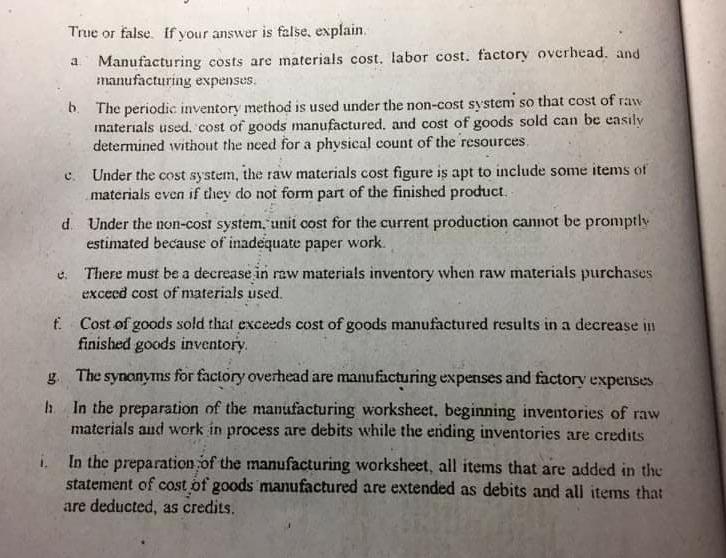 True or false. If your answer is false, explain.

a. Manufacturing costs are materials cost, labor cost, factory overhead, and manufacturing expenses.

b. The periodic inventory method is used under the non-cost system so that cost of raw materials used, cost of goods manufactured, and cost of goods sold can be easily determined without the need for a physical count of the resources.

c. Under the cost system, the raw materials cost figure is apt to include some items of materials even if they do not form part of the finished product.

d. Under the non-cost system, unit cost for the current production cannot be promptly estimated because of inadequate paper work.

e. There must be a decrease in raw materials inventory when raw materials purchases exceed cost of materials used.

f. Cost of goods sold that exceeds cost of goods manufactured results in a decrease in finished goods inventory.

g. The synonyms for factory overhead are manufacturing expenses and factory expenses

h. In the preparation of the manufacturing worksheet, beginning inventories of raw materials and work in process are debits while the ending inventories are credits

i. In the preparation of the manufacturing worksheet, all items that are added in the statement of cost of goods manufactured are extended as debits and all items that are deducted, as credits.